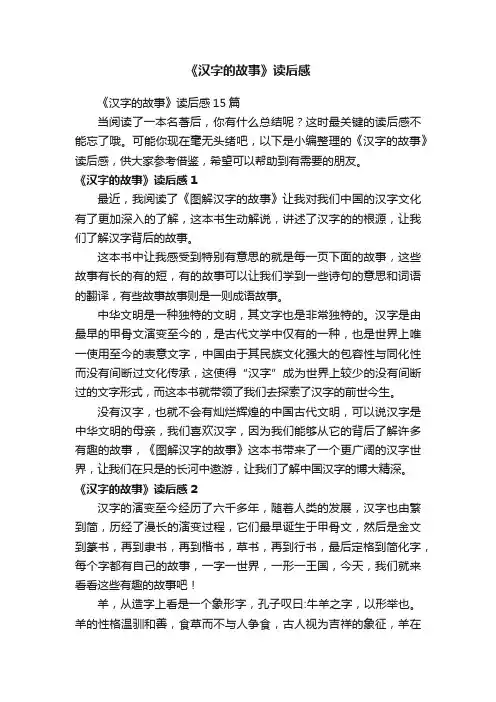 《汉字的故事》读后感

《汉字的故事》读后感15篇

当阅读了一本名著后，你有什么总结呢？这时最关键的读后感不能忘了哦。可能你现在毫无头绪吧，以下是小编整理的《汉字的故事》读后感，供大家参考借鉴，希望可以帮助到有需要的朋友。

《汉字的故事》读后感1

最近，我阅读了《图解汉字的故事》让我对我们中国的汉字文化有了更加深入的了解，这本书生动解说，讲述了汉字的的根源，让我们了解汉字背后的故事。

这本书中让我感受到特别有意思的就是每一页下面的故事，这些故事有长的有的短，有的故事可以让我们学到一些诗句的意思和词语的翻译，有些故事故事则是一则成语故事。

中华文明是一种独特的文明，其文字也是非常独特的。汉字是由最早的甲骨文演变至今的，是古代文学中仅有的一种，也是世界上唯一使用至今的表意文字，中国由于其民族文化强大的包容性与同化性而没有间断过文化传承，这使得“汉字”成为世界上较少的没有间断过的文字形式，而这本书就带领了我们去探索了汉字的前世今生。

没有汉字，也就不会有灿烂辉煌的中国古代文明，可以说汉字是中华文明的母亲，我们喜欢汉字，因为我们能够从它的背后了解许多有趣的故事，《图解汉字的故事》这本书带来了一个更广阔的汉字世界，让我们在只是的长河中遨游，让我们了解中国汉字的博大精深。

《汉字的故事》读后感2

汉字的演变至今经历了六千多年，随着人类的发展，汉字也由繁到简，历经了漫长的演变过程，它们最早诞生于甲骨文，然后是金文到篆书，再到隶书，再到楷书，草书，再到行书，最后定格到简化字，每个字都有自己的故事，一字一世界，一形一王国，今天，我们就来看看这些有趣的故事吧！

羊，从造字上看是一个象形字，孔子叹曰:牛羊之字，以形举也。羊的性格温驯和善，食草而不与人争食，古人视为吉祥的象征，羊在